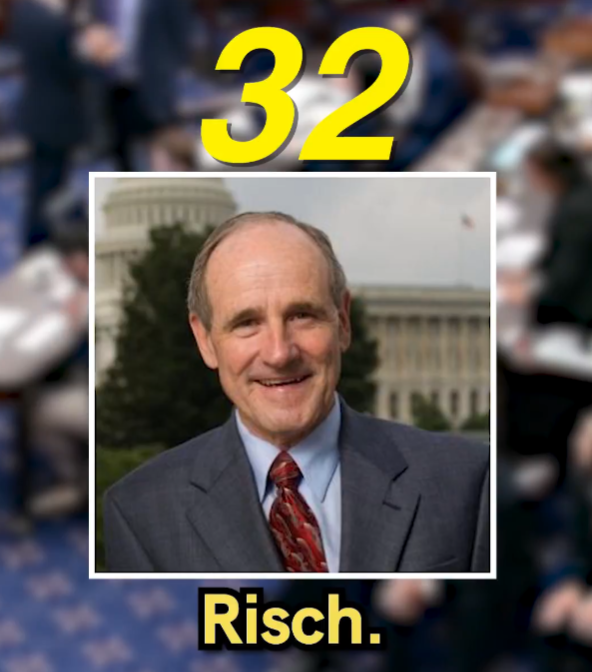 32

Risch.